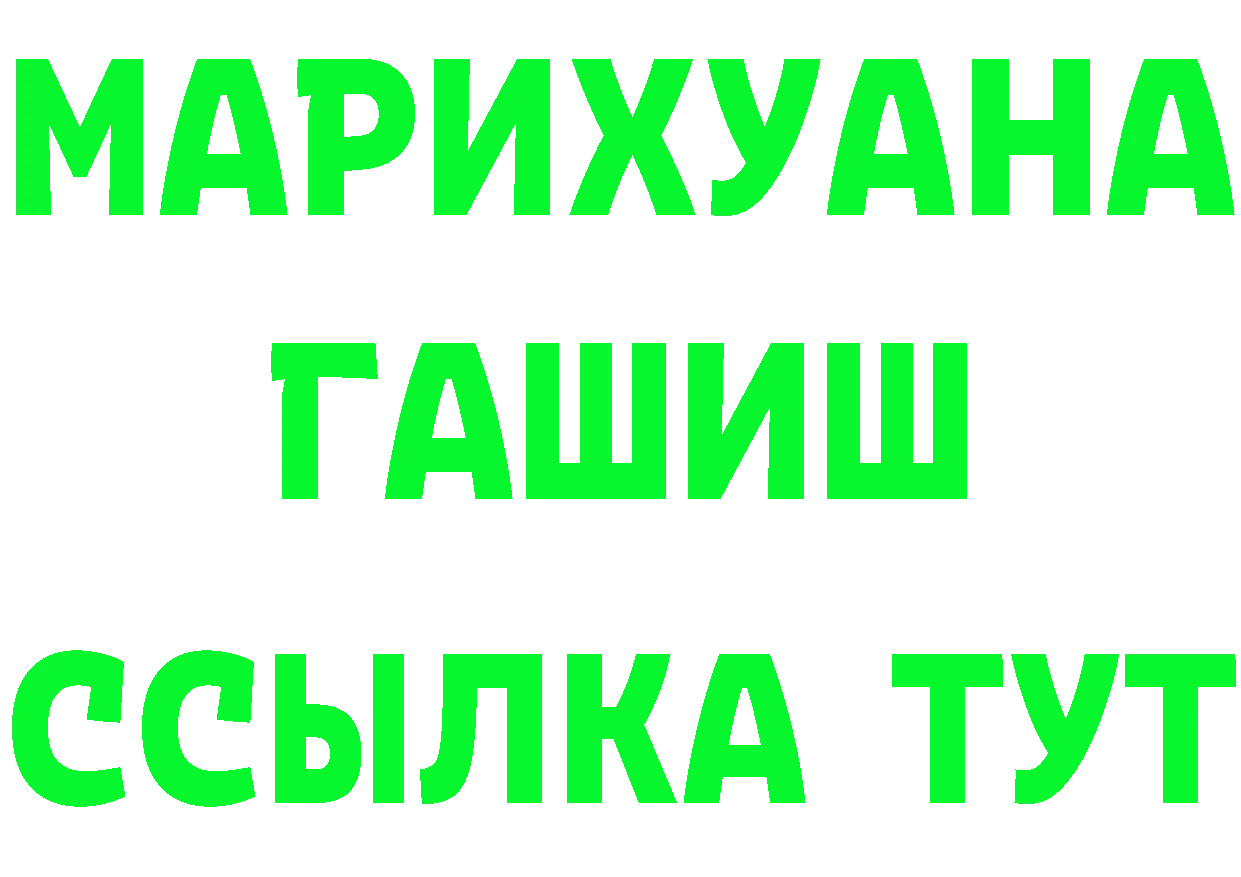 МАРИХУАНА
ГАШИШ
ССЫЛКА ТУТ